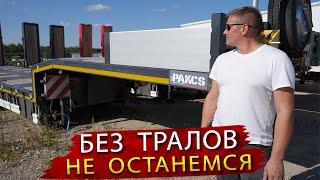 PAKCS

БЕЗ ТРАЛОВ
НЕ ОСТАНЕМСЯ